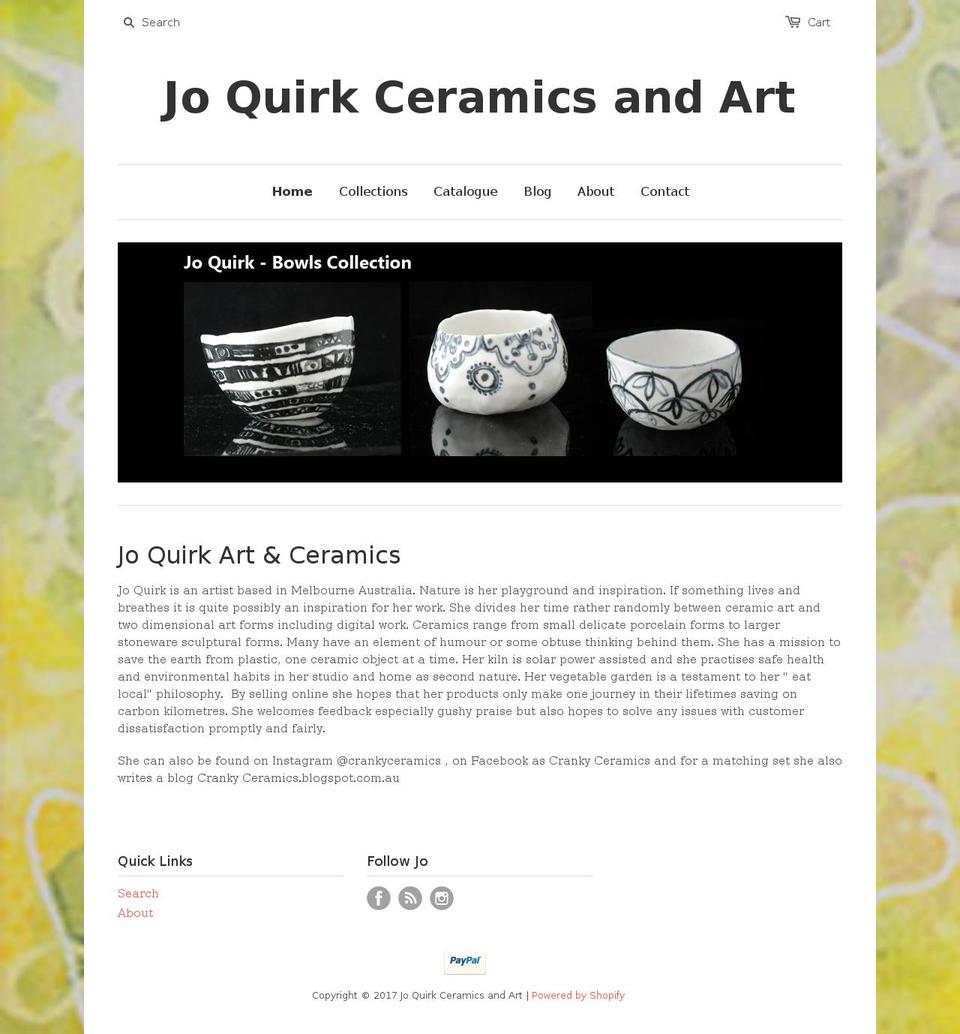 Search

Cart

Jo Quirk Ceramics and Art

Home Collections Catalogue Blog About Contact

Jo Quirk - Bowls Collection

Jo Quirk Art & Ceramics

Jo Quirk is an artist based in Melbourne Australia. Nature is her playground and inspiration. If something lives and breathes it is quite possibly an inspiration for her work. She divides her time rather randomly between ceramic art and two dimensional art forms including digital work. Ceramics range from small delicate porcelain forms to larger stoneware sculptural forms. Many have an element of humour or some obtuse thinking behind them. She has a mission to save the earth from plastic, one ceramic object at a time. Her kiln is solar power assisted and she practises safe health and environmental habits in her studio and home as second nature. Her vegetable garden is a testament to her " eat local" philosophy. By selling online she hopes that her products only make one journey in their lifetimes saving on carbon kilometres. She welcomes feedback especially gushy praise but also hopes to solve any issues with customer dissatisfaction promptly and fairly.

She can also be found on Instagram @crankyceramics , on Facebook as Cranky Ceramics and for a matching set she also writes a blog Cranky Ceramics.blogspot.com.au

Quick Links

Search
About

Follow Jo

PayPal

Copyright © 2017 Jo Quirk Ceramics and Art | Powered by Shopify